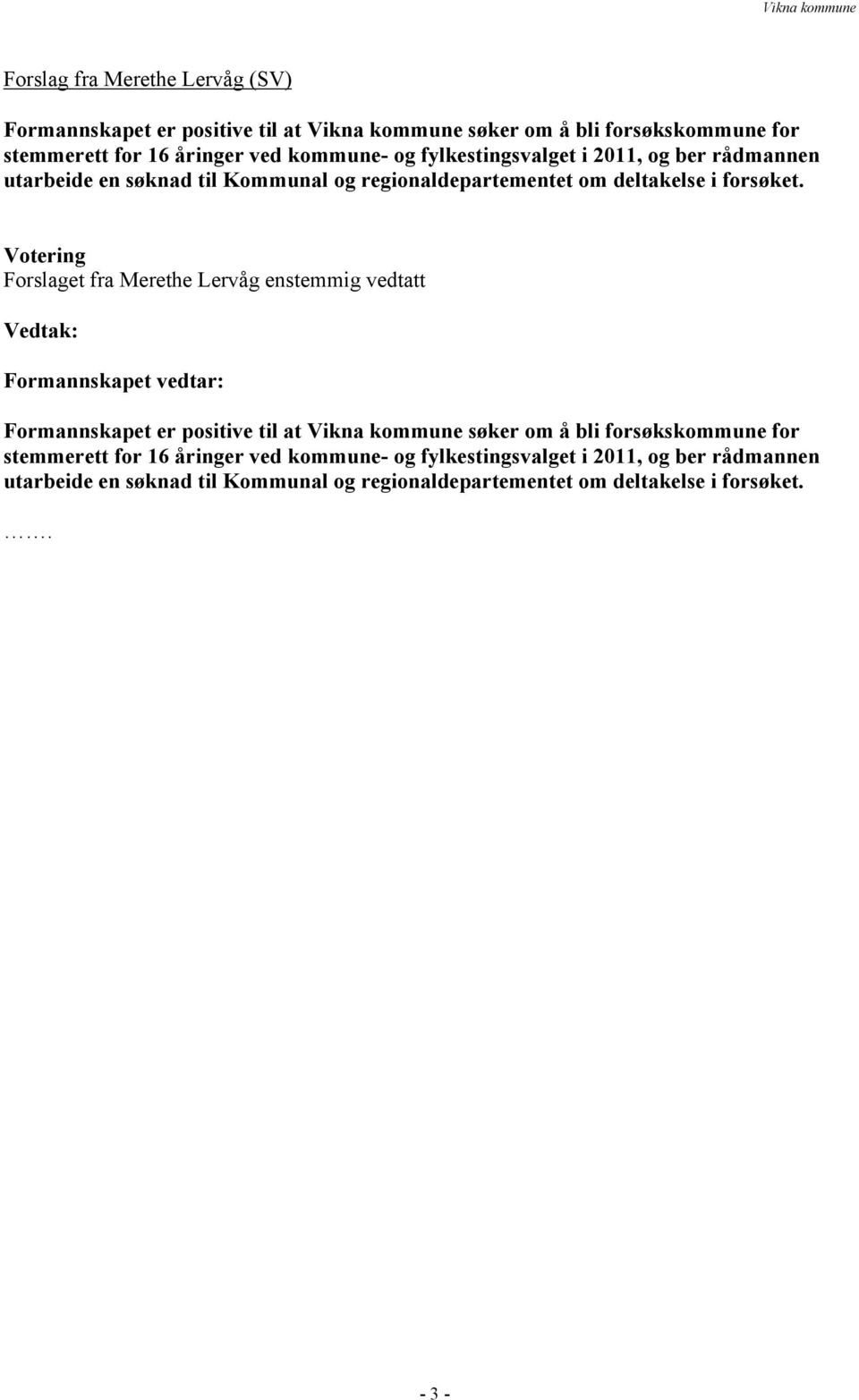 Vikna kommune

Forslag fra Merethe Lervåg (SV)

Formannskapet er positive til at Vikna kommune søker om å bli forsøkskommune for stemmerett for 16 åringer ved kommune- og fylkestingsvalget i 2011, og ber rådmannen utarbeide en søknad til Kommunal og regionaldepartementet om deltakelse i forsøket.

Votering
Forslaget fra Merethe Lervåg enstemmig vedtatt

Vedtak:

Formannskapet vedtar:

Formannskapet er positive til at Vikna kommune søker om å bli forsøkskommune for stemmerett for 16 åringer ved kommune- og fylkestingsvalget i 2011, og ber rådmannen utarbeide en søknad til Kommunal og regionaldepartementet om deltakelse i forsøket.

…….

- 3 -